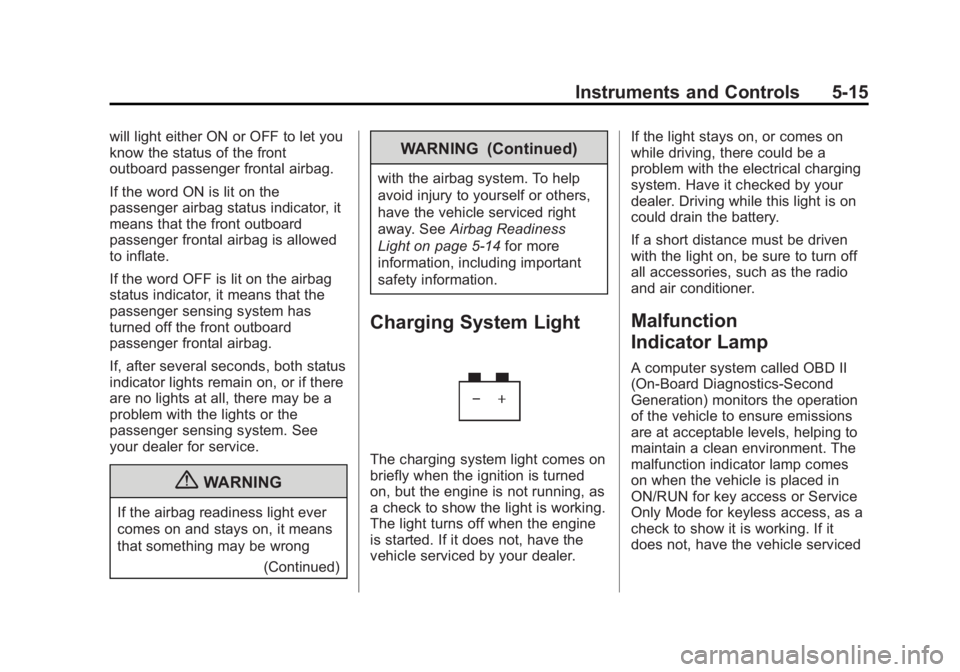 Instruments and Controls 5-15

will light either ON or OFF to let you know the status of the front outboard passenger frontal airbag.

If the word ON is lit on the passenger airbag status indicator, it means that the front outboard passenger frontal airbag is allowed to inflate.

If the word OFF is lit on the airbag status indicator, it means that the passenger sensing system has turned off the front outboard passenger frontal airbag.

If, after several seconds, both status indicator lights remain on, or if there are no lights at all, there may be a problem with the lights or the passenger sensing system. See your dealer for service.

WARNING

If the airbag readiness light ever comes on and stays on, it means that something may be wrong

(Continued)

WARNING (Continued)

with the airbag system. To help avoid injury to yourself or others, have the vehicle serviced right away. See Airbag Readiness Light on page 5-14 for more information, including important safety information.

Charging System Light

− +

The charging system light comes on briefly when the ignition is turned on, but the engine is not running, as a check to show the light is working. The light turns off when the engine is started. If it does not, have the vehicle serviced by your dealer.

If the light stays on, or comes on while driving, there could be a problem with the electrical charging system. Have it checked by your dealer. Driving while this light is on could drain the battery.

If a short distance must be driven with the light on, be sure to turn off all accessories, such as the radio and air conditioner.

Malfunction Indicator Lamp

A computer system called OBD II (On-Board Diagnostics-Second Generation) monitors the operation of the vehicle to ensure emissions are at acceptable levels, helping to maintain a clean environment. The malfunction indicator lamp comes on when the vehicle is placed in ON/RUN for key access or Service Only Mode for keyless access, as a check to show it is working. If it does not, have the vehicle serviced

carmanualsonline.info